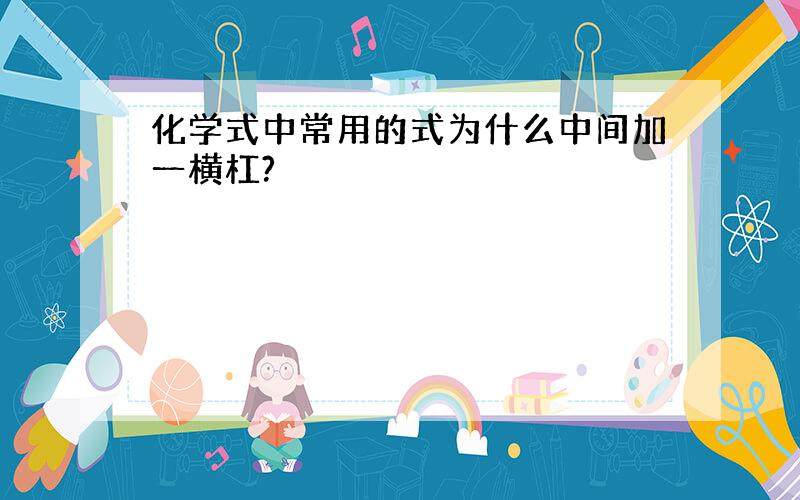 化学式中常用的式为什么中间加一横杠?